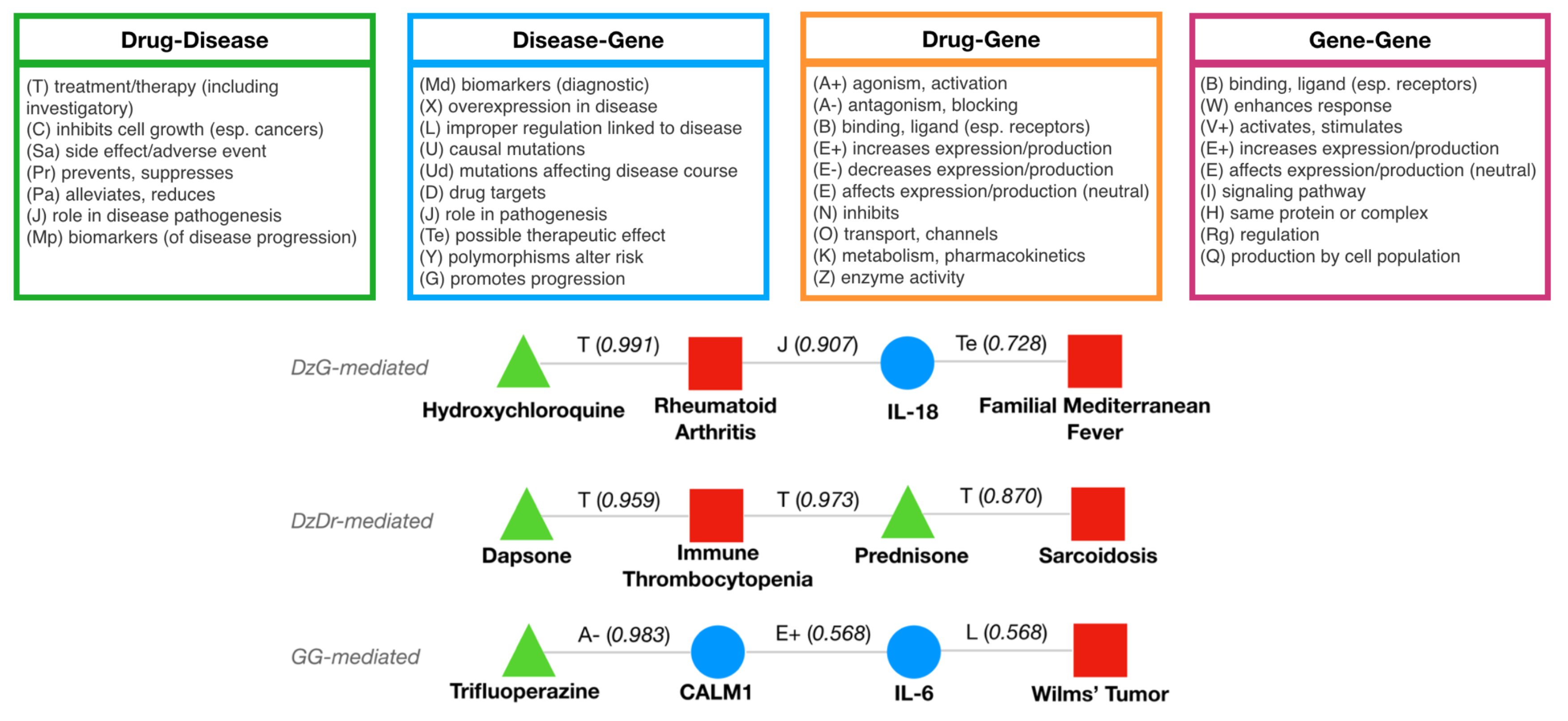 Drug-Disease

(T) treatment/therapy (including investigatory)
(C) inhibits cell growth (esp. cancers)
(Sa) side effect/adverse event
(Pr) prevents, suppresses
(Pa) alleviates, reduces
(J) role in disease pathogenesis
(Mp) biomarkers (of disease progression)

Disease-Gene

(Md) biomarkers (diagnostic)
(X) overexpression in disease
(L) improper regulation linked to disease
(U) causal mutations
(Ud) mutations affecting disease course
(D) drug targets
(J) role in pathogenesis
(Te) possible therapeutic effect
(Y) polymorphisms alter risk
(G) promotes progression

Drug-Gene

(A+) agonism, activation
(A-) antagonism, blocking
(B) binding, ligand (esp. receptors)
(E+) increases expression/production
(E-) decreases expression/production
(E) affects expression/production (neutral)
(N) inhibits
(O) transport, channels
(K) metabolism, pharmacokinetics
(Z) enzyme activity

Gene-Gene

(B) binding, ligand (esp. receptors)
(W) enhances response
(V+) activates, stimulates
(E+) increases expression/production
(E) affects expression/production (neutral)
(I) signaling pathway
(H) same protein or complex
(Rg) regulation
(Q) production by cell population

DzG-mediated
T (0.991) J (0.907) Te (0.728)
Hydroxychloroquine Rheumatoid Arthritis IL-18 Familial Mediterranean Fever

DzDr-mediated
T (0.959) T (0.973) T (0.870)
Dapsone Immune Thrombocytopenia Prednisone Sarcoidosis

GG-mediated
A- (0.983) E+ (0.568) L (0.568)
Trifluoperazine CALM1 IL-6 Wilms' Tumor